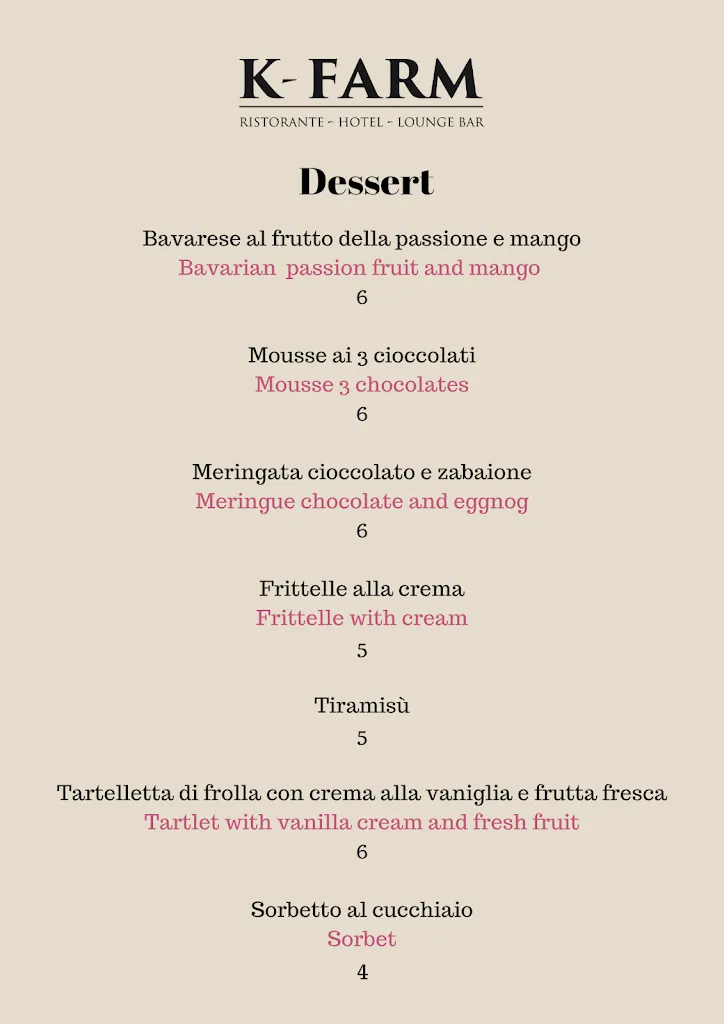 K- FARM
RISTORANTE - HOTEL - LOUNGE BAR

Dessert

Bavarese al frutto della passione e mango
Bavarian passion fruit and mango
6

Mousse ai 3 cioccolati
Mousse 3 chocolates
6

Meringata cioccolato e zabaione
Meringue chocolate and eggnog
6

Frittelle alla crema
Frittelle with cream
5

Tiramisù
5

Tartelletta di frolla con crema alla vaniglia e frutta fresca
Tartlet with vanilla cream and fresh fruit
6

Sorbetto al cucchiaio
Sorbet
4